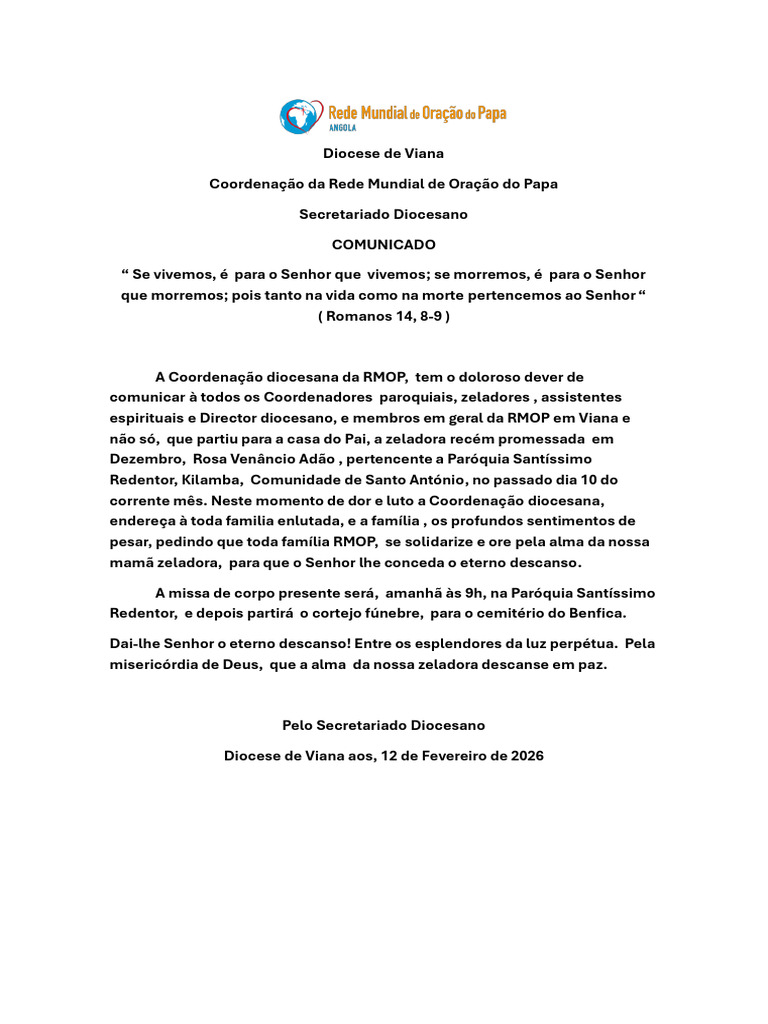 Rede Mundial de Oração do Papa
ANGOLA

Diocese de Viana

Coordenação da Rede Mundial de Oração do Papa

Secretariado Diocesano

COMUNICADO

“ Se vivemos, é para o Senhor que vivemos; se morremos, é para o Senhor que morremos; pois tanto na vida como na morte pertencemos ao Senhor “ ( Romanos 14, 8-9 )

A Coordenação diocesana da RMOP, tem o doloroso dever de comunicar à todos os Coordenadores paroquiais, zeladores , assistentes espirituais e Director diocesano, e membros em geral da RMOP em Viana e não só, que partiu para a casa do Pai, a zeladora recém promessada em Dezembro, Rosa Venâncio Adão , pertencente a Paróquia Santíssimo Redentor, Kilamba, Comunidade de Santo António, no passado dia 10 do corrente mês. Neste momento de dor e luto a Coordenação diocesana, endereça à toda familia enlutada, e a família , os profundos sentimentos de pesar, pedindo que toda família RMOP, se solidarize e ore pela alma da nossa mamã zeladora, para que o Senhor lhe conceda o eterno descanso.

A missa de corpo presente será, amanhã às 9h, na Paróquia Santíssimo Redentor, e depois partirá o cortejo fúnebre, para o cemitério do Benfica.

Dai-lhe Senhor o eterno descanso! Entre os esplendores da luz perpétua. Pela misericórdia de Deus, que a alma da nossa zeladora descanse em paz.

Pelo Secretariado Diocesano

Diocese de Viana aos, 12 de Fevereiro de 2026